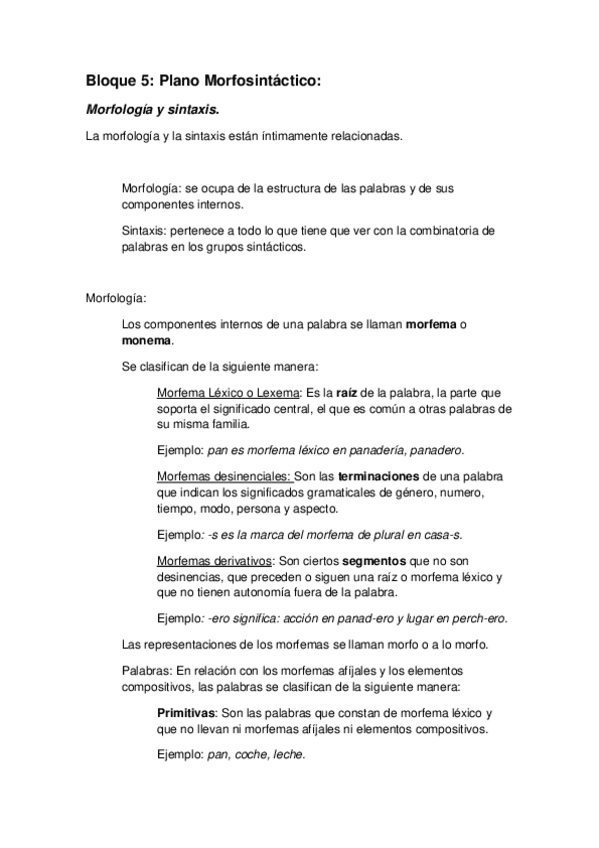 Bloque 5: Plano Morfosintáctico:

Morfología y sintaxis.

La morfología y la sintaxis están íntimamente relacionadas.

Morfología: se ocupa de la estructura de las palabras y de sus componentes internos.

Sintaxis: pertenece a todo lo que tiene que ver con la combinatoria de palabras en los grupos sintácticos.

Morfología:

Los componentes internos de una palabra se llaman morfema o monema.

Se clasifican de la siguiente manera:

Morfema Léxico o Lexema: Es la raíz de la palabra, la parte que soporta el significado central, el que es común a otras palabras de su misma familia.

Ejemplo: pan es morfema léxico en panadería, panadero.

Morfemas desinenciales: Son las terminaciones de una palabra que indican los significados gramaticales de género, numero, tiempo, modo, persona y aspecto.

Ejemplo: -s es la marca del morfema de plural en casa-s.

Morfemas derivativos: Son ciertos segmentos que no son desinencias, que preceden o siguen una raíz o morfema léxico y que no tienen autonomía fuera de la palabra.

Ejemplo: -ero significa: acción en panad-ero y lugar en perch-ero.

Las representaciones de los morfemas se llaman morfo o a lo morfo.

Palabras: En relación con los morfemas afíjales y los elementos compositivos, las palabras se clasifican de la siguiente manera:

Primitivas: Son las palabras que constan de morfema léxico y que no llevan ni morfemas afíjales ni elementos compositivos.

Ejemplo: pan, coche, leche.